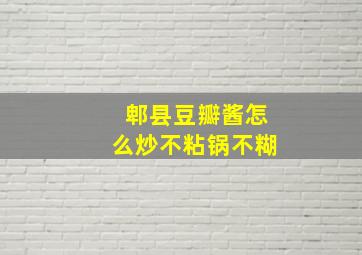 郫县豆瓣酱怎么炒不粘锅不糊